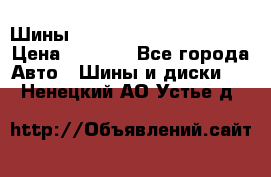 Шины
Цена Все города
Авто Шины и диски
Ненецкий АО Устье д

http://Объявлений.сайт